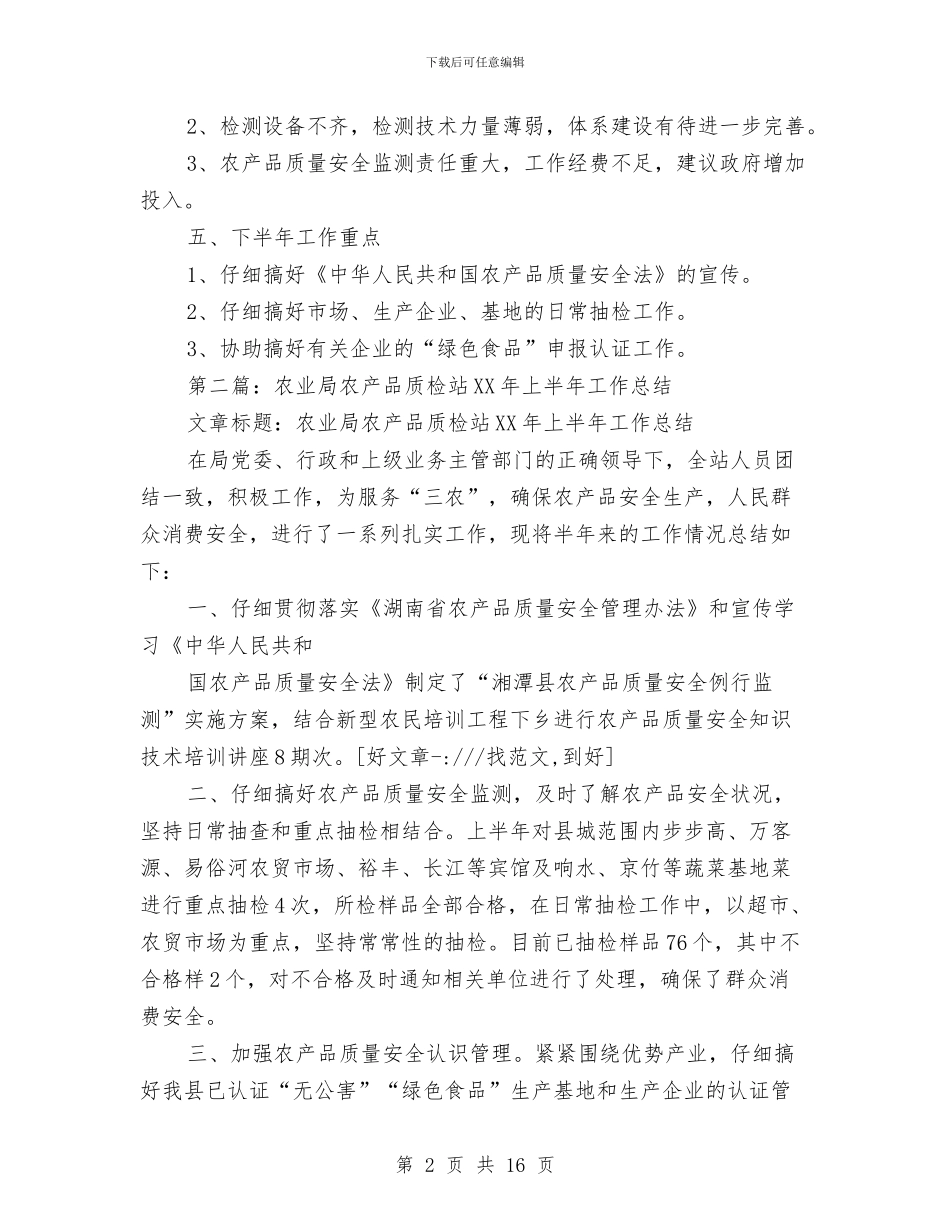 下载后可任意编辑

2、检测设备不齐，检测技术力量薄弱，体系建设有待进一步完善。

3、农产品质量安全监测责任重大，工作经费不足，建议政府增加投入。

五、下半年工作重点

1、仔细搞好《中华人民共和国农产品质量安全法》的宣传。

2、仔细搞好市场、生产企业、基地的日常抽检工作。

3、协助搞好有关企业的“绿色食品”申报认证工作。

第二篇：农业局农产品质检站XX年上半年工作总结

文章标题：农业局农产品质检站XX年上半年工作总结

在局党委、行政和上级业务主管部门的正确领导下，全站人员团结一致，积极工作，为服务“三农”，确保农产品安全生产，人民群众消费安全，进行了一系列扎实工作，现将半年来的工作情况总结如下：

一、仔细贯彻落实《湖南省农产品质量安全管理办法》和宣传学习《中华人民共和

国农产品质量安全法》制定了“湘潭县农产品质量安全例行监测”实施方案，结合新型农民培训工程下乡进行农产品质量安全知识技术培训讲座8期次。[好文章-:///找范文,到好]

二、仔细搞好农产品质量安全监测，及时了解农产品安全状况，坚持日常抽查和重点抽检相结合。上半年对县城范围内步步高、万客源、易俗河农贸市场、裕丰、长江等宾馆及响水、京竹等蔬菜基地菜进行重点抽检4次，所检样品全部合格，在日常抽检工作中，以超市、农贸市场为重点，坚持常常性的抽检。目前已抽检样品76个，其中不合格样2个，对不合格及时通知相关单位进行了处理，确保了群众消费安全。

三、加强农产品质量安全认识管理。紧紧围绕优势产业，仔细搞好我县已认证“无公害”“绿色食品”生产基地和生产企业的认证管

第 2 页 共 16 页